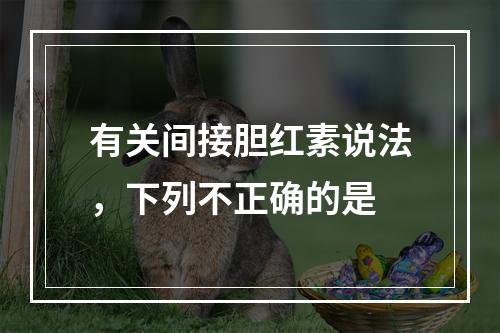 有关间接胆红素说法，下列不正确的是